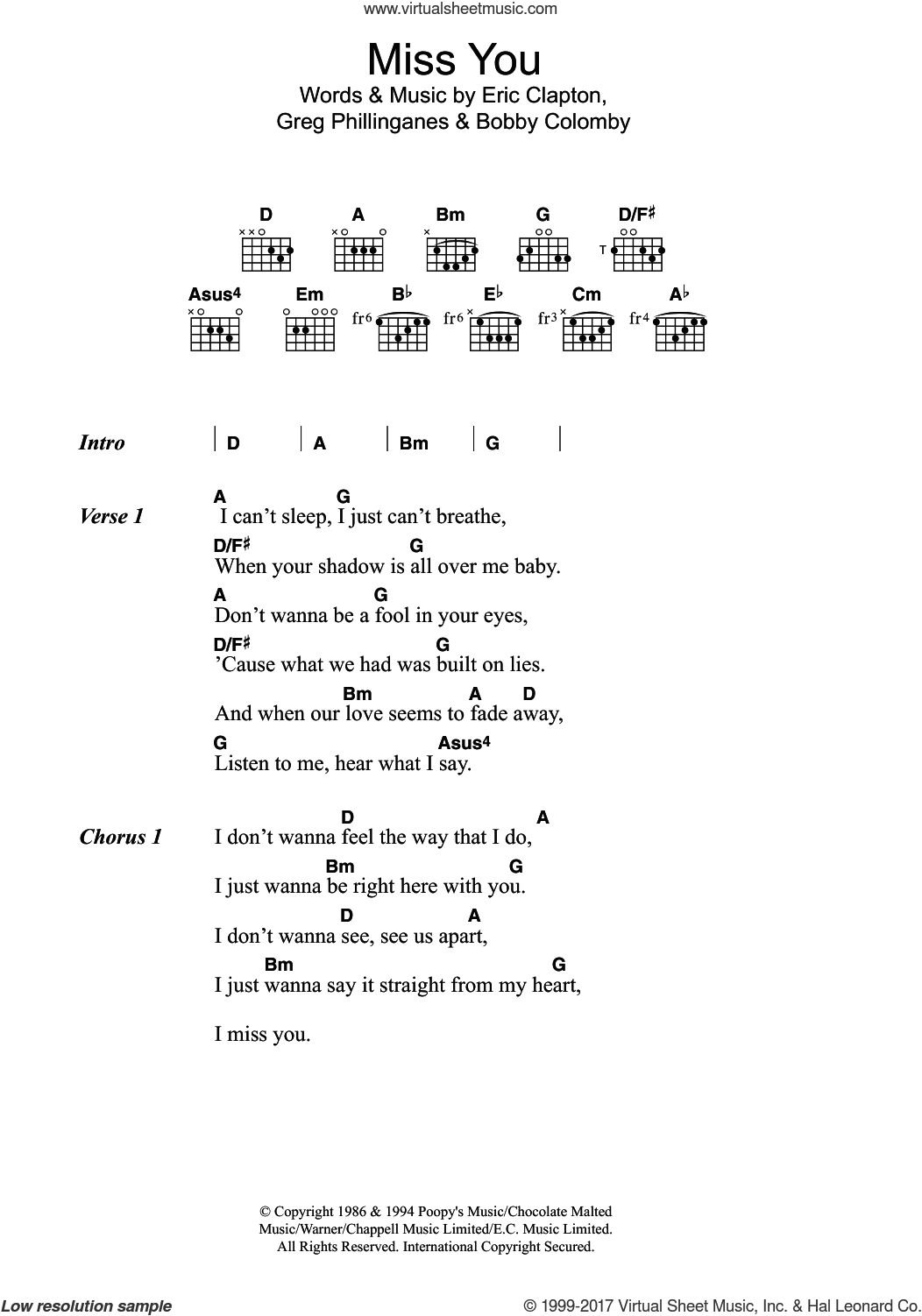 www.virtualsheetmusic.com

Miss You

Words & Music by Eric Clapton, Greg Phillinganes & Bobby Colomby

D A Bm G D/F♯

T

Asus4 Em B♭ E♭ Cm A♭

fr6 fr6 fr3 fr4

Intro | D | A | Bm | G |

Verse 1
A G
I can't sleep, I just can't breathe,
D/F♯ G
When your shadow is all over me baby.
A G
Don't wanna be a fool in your eyes,
D/F♯ G
'Cause what we had was built on lies.
Bm A D
And when our love seems to fade away,
G Asus4
Listen to me, hear what I say.

Chorus 1
D A
I don't wanna feel the way that I do,
Bm G
I just wanna be right here with you.
D A
I don't wanna see, see us apart,
Bm G
I just wanna say it straight from my heart,

I miss you.

© Copyright 1986 & 1994 Poopy's Music/Chocolate Malted Music/Warner/Chappell Music Limited/E.C. Music Limited. All Rights Reserved. International Copyright Secured.

Low resolution sample

© 1999-2017 Virtual Sheet Music, Inc. & Hal Leonard Co.